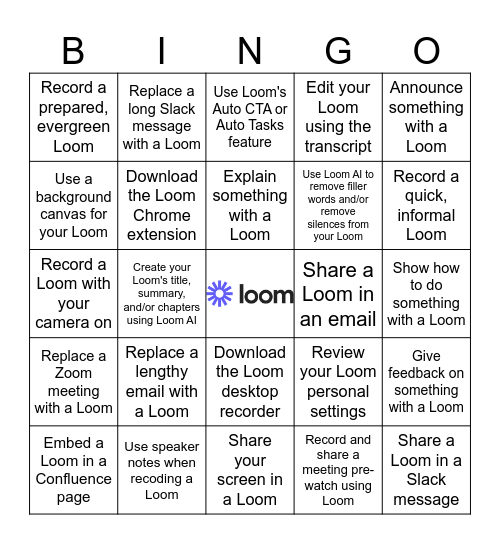 | B | I | N | G | O |
|---|---|---|---|---|
| Record a prepared, evergreen Loom | Replace a long Slack message with a Loom | Use Loom's Auto CTA or Auto Tasks feature | Edit your Loom using the transcript | Announce something with a Loom |
| Use a background canvas for your Loom | Download the Loom Chrome extension | Explain something with a Loom | Use Loom AI to remove filler words and/or remove silences from your Loom | Record a quick, informal Loom |
| Record a Loom with your camera on | Create your Loom's title, summary, and/or chapters using Loom AI | loom | Share a Loom in an email | Show how to do something with a Loom |
| Replace a Zoom meeting with a Loom | Replace a lengthy email with a Loom | Download the Loom desktop recorder | Review your Loom personal settings | Give feedback on something with a Loom |
| Embed a Loom in a Confluence page | Use speaker notes when recoding a Loom | Share your screen in a Loom | Record and share a meeting pre-watch using Loom | Share a Loom in a Slack message |